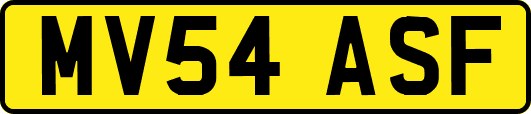 MV54 ASF